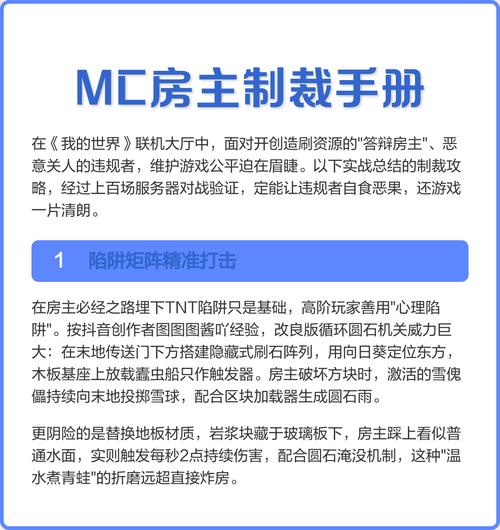 MC房主制裁手册

在《我的世界》联机大厅中，面对开创造刷资源的"答辩房主"、恶意关人的违规者，维护游戏公平迫在眉睫。以下实战总结的制裁攻略，经过上百场服务器对战验证，定能让违规者自食恶果，还游戏一片清朗。

1 陷阱矩阵精准打击

在房主必经之路埋下TNT陷阱只是基础，高阶玩家善用"心理陷阱"。按抖音创作者图图图酱吖经验，改良版循环圆石机关威力巨大：在末地传送门下方搭建隐藏式刷石阵列，用向日葵定位东方，木板基座上放载蠹虫船只作触发器。房主破坏方块时，激活的雪傀儡持续向末地投掷雪球，配合区块加载器生成圆石雨。

更阴险的是替换地板材质，岩浆块藏于玻璃板下，房主踩上看似普通水面，实则触发每秒2点持续伤害，配合圆石淹没机制，这种"温水煮青蛙"的折磨远超直接炸房。